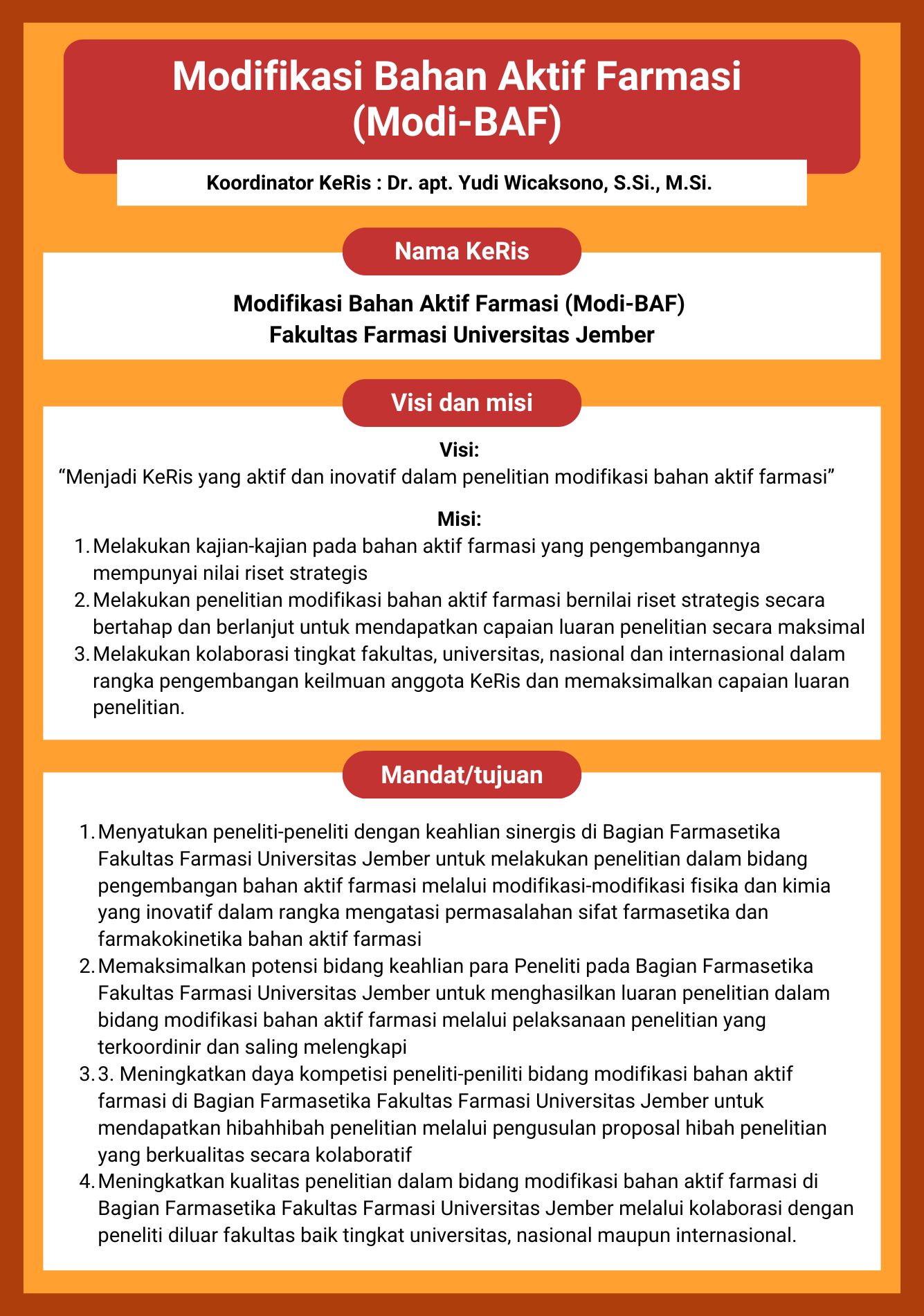 Modifikasi Bahan Aktif Farmasi (Modi-BAF)

Koordinator KeRis : Dr. apt. Yudi Wicaksono, S.Si., M.Si.

Nama KeRis

Modifikasi Bahan Aktif Farmasi (Modi-BAF)
Fakultas Farmasi Universitas Jember

Visi dan misi

Visi:
“Menjadi KeRis yang aktif dan inovatif dalam penelitian modifikasi bahan aktif farmasi”

Misi:
1. Melakukan kajian-kajian pada bahan aktif farmasi yang pengembangannya mempunyai nilai riset strategis
2. Melakukan penelitian modifikasi bahan aktif farmasi bernilai riset strategis secara bertahap dan berlanjut untuk mendapatkan capaian luaran penelitian secara maksimal
3. Melakukan kolaborasi tingkat fakultas, universitas, nasional dan internasional dalam rangka pengembangan keilmuan anggota KeRis dan memaksimalkan capaian luaran penelitian.

Mandat/tujuan

1. Menyatukan peneliti-peneliti dengan keahlian sinergis di Bagian Farmasetika Fakultas Farmasi Universitas Jember untuk melakukan penelitian dalam bidang pengembangan bahan aktif farmasi melalui modifikasi-modifikasi fisika dan kimia yang inovatif dalam rangka mengatasi permasalahan sifat farmasetika dan farmakokinetika bahan aktif farmasi
2. Memaksimalkan potensi bidang keahlian para Peneliti pada Bagian Farmasetika Fakultas Farmasi Universitas Jember untuk menghasilkan luaran penelitian dalam bidang modifikasi bahan aktif farmasi melalui pelaksanaan penelitian yang terkoordinir dan saling melengkapi
3. 3. Meningkatkan daya kompetisi peneliti-peniliti bidang modifikasi bahan aktif farmasi di Bagian Farmasetika Fakultas Farmasi Universitas Jember untuk mendapatkan hibahhibah penelitian melalui pengusulan proposal hibah penelitian yang berkualitas secara kolaboratif
4. Meningkatkan kualitas penelitian dalam bidang modifikasi bahan aktif farmasi di Bagian Farmasetika Fakultas Farmasi Universitas Jember melalui kolaborasi dengan peneliti diluar fakultas baik tingkat universitas, nasional maupun internasional.